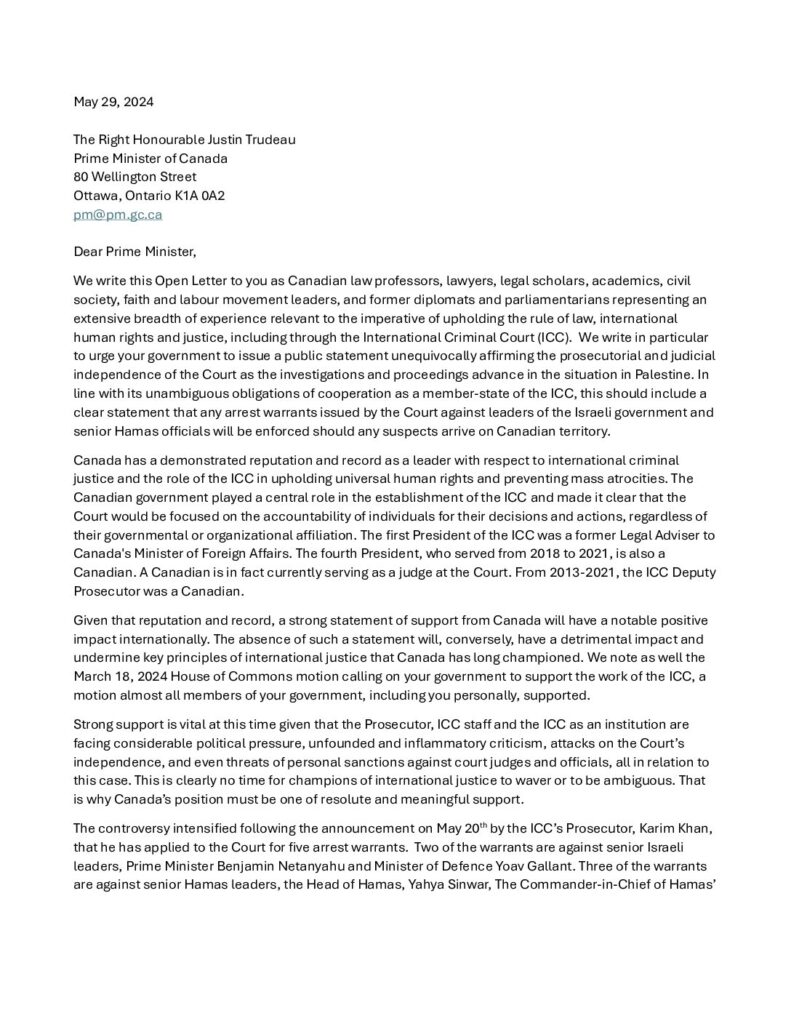 May 29, 2024

The Right Honourable Justin Trudeau
Prime Minister of Canada
80 Wellington Street
Ottawa, Ontario K1A 0A2
pm@pm.gc.ca

Dear Prime Minister,

We write this Open Letter to you as Canadian law professors, lawyers, legal scholars, academics, civil society, faith and labour movement leaders, and former diplomats and parliamentarians representing an extensive breadth of experience relevant to the imperative of upholding the rule of law, international human rights and justice, including through the International Criminal Court (ICC). We write in particular to urge your government to issue a public statement unequivocally affirming the prosecutorial and judicial independence of the Court as the investigations and proceedings advance in the situation in Palestine. In line with its unambiguous obligations of cooperation as a member-state of the ICC, this should include a clear statement that any arrest warrants issued by the Court against leaders of the Israeli government and senior Hamas officials will be enforced should any suspects arrive on Canadian territory.

Canada has a demonstrated reputation and record as a leader with respect to international criminal justice and the role of the ICC in upholding universal human rights and preventing mass atrocities. The Canadian government played a central role in the establishment of the ICC and made it clear that the Court would be focused on the accountability of individuals for their decisions and actions, regardless of their governmental or organizational affiliation. The first President of the ICC was a former Legal Adviser to Canada's Minister of Foreign Affairs. The fourth President, who served from 2018 to 2021, is also a Canadian. A Canadian is in fact currently serving as a judge at the Court. From 2013-2021, the ICC Deputy Prosecutor was a Canadian.

Given that reputation and record, a strong statement of support from Canada will have a notable positive impact internationally. The absence of such a statement will, conversely, have a detrimental impact and undermine key principles of international justice that Canada has long championed. We note as well the March 18, 2024 House of Commons motion calling on your government to support the work of the ICC, a motion almost all members of your government, including you personally, supported.

Strong support is vital at this time given that the Prosecutor, ICC staff and the ICC as an institution are facing considerable political pressure, unfounded and inflammatory criticism, attacks on the Court's independence, and even threats of personal sanctions against court judges and officials, all in relation to this case. This is clearly no time for champions of international justice to waver or to be ambiguous. That is why Canada's position must be one of resolute and meaningful support.

The controversy intensified following the announcement on May 20$^{th}$ by the ICC's Prosecutor, Karim Khan, that he has applied to the Court for five arrest warrants. Two of the warrants are against senior Israeli leaders, Prime Minister Benjamin Netanyahu and Minister of Defence Yoav Gallant. Three of the warrants are against senior Hamas leaders, the Head of Hamas, Yahya Sinwar, The Commander-in-Chief of Hamas'